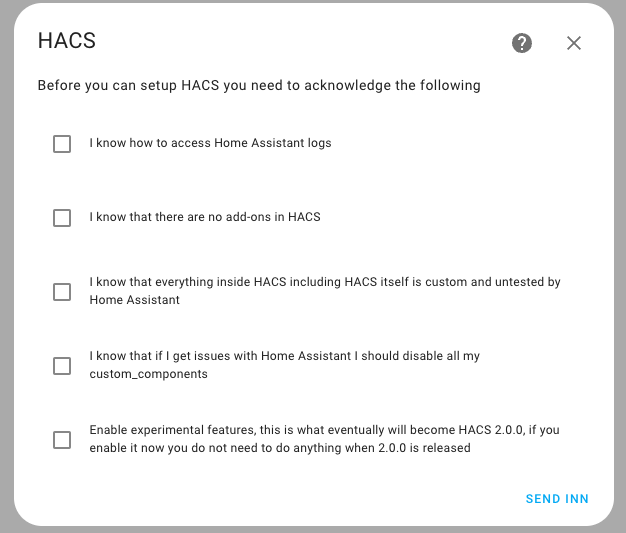 HACS

Before you can setup HACS you need to acknowledge the following

I know how to access Home Assistant logs

I know that there are no add-ons in HACS

I know that everything inside HACS including HACS itself is custom and untested by Home Assistant

I know that if I get issues with Home Assistant I should disable all my custom_components

Enable experimental features, this is what eventually will become HACS 2.0.0, if you enable it now you do not need to do anything when 2.0.0 is released

SEND INN